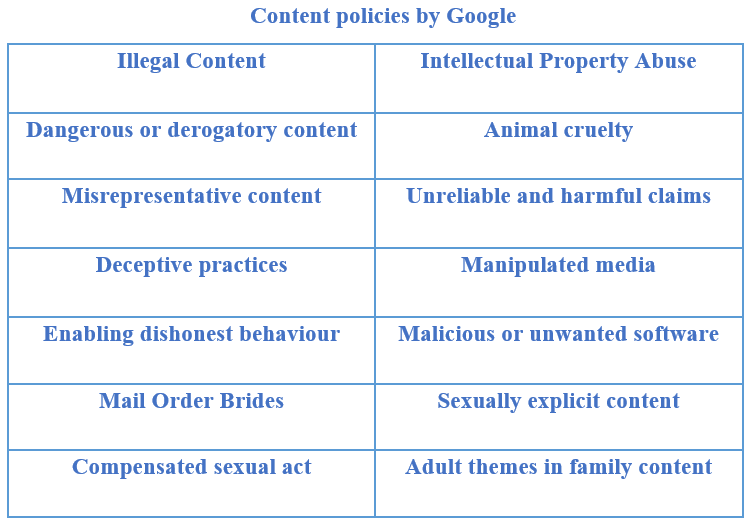 Content policies by Google

| Illegal Content | Intellectual Property Abuse |
|---|---|
| Dangerous or derogatory content | Animal cruelty |
| Misrepresentative content | Unreliable and harmful claims |
| Deceptive practices | Manipulated media |
| Enabling dishonest behaviour | Malicious or unwanted software |
| Mail Order Brides | Sexually explicit content |
| Compensated sexual act | Adult themes in family content |